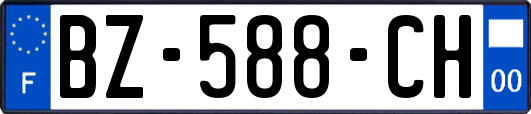 F
BZ-588-CH
00